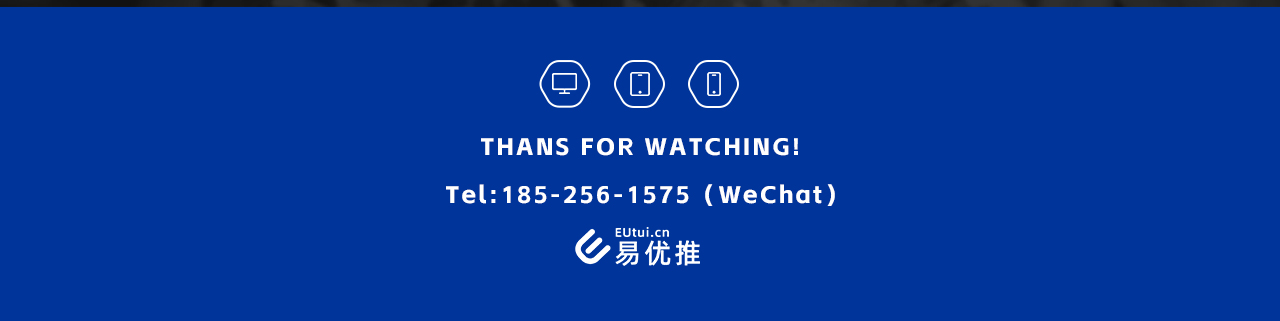 THANS FOR WATCHING!

Tel:185-256-1575（WeChat）

EUtui.cn
易优推